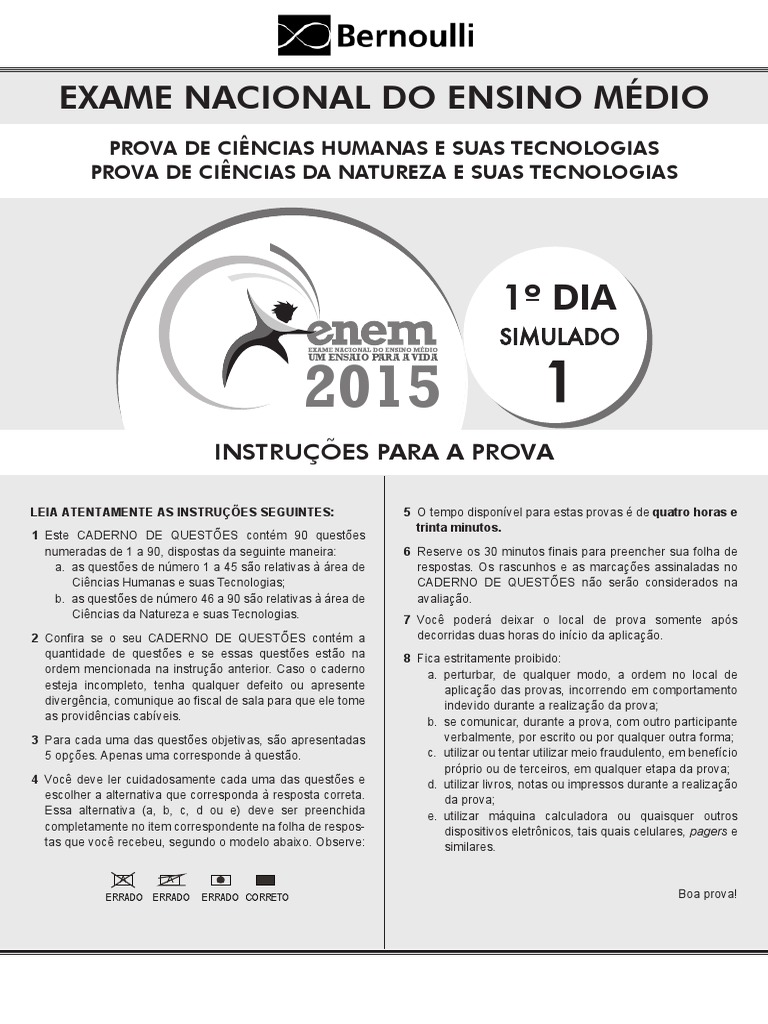 Bernoulli

EXAME NACIONAL DO ENSINO MÉDIO

PROVA DE CIÊNCIAS HUMANAS E SUAS TECNOLOGIAS
PROVA DE CIÊNCIAS DA NATUREZA E SUAS TECNOLOGIAS

enem
EXAME NACIONAL DO ENSINO MÉDIO
UM ENSAIO PARA A VIDA
2015

1º DIA
SIMULADO
1

INSTRUÇÕES PARA A PROVA

LEIA ATENTAMENTE AS INSTRUÇÕES SEGUINTES:

1 Este CADERNO DE QUESTÕES contém 90 questões numeradas de 1 a 90, dispostas da seguinte maneira:
a. as questões de número 1 a 45 são relativas à área de Ciências Humanas e suas Tecnologias;
b. as questões de número 46 a 90 são relativas à área de Ciências da Natureza e suas Tecnologias.

2 Confira se o seu CADERNO DE QUESTÕES contém a quantidade de questões e se essas questões estão na ordem mencionada na instrução anterior. Caso o caderno esteja incompleto, tenha qualquer defeito ou apresente divergência, comunique ao fiscal de sala para que ele tome as providências cabíveis.

3 Para cada uma das questões objetivas, são apresentadas 5 opções. Apenas uma corresponde à questão.

4 Você deve ler cuidadosamente cada uma das questões e escolher a alternativa que corresponda à resposta correta. Essa alternativa (a, b, c, d ou e) deve ser preenchida completamente no item correspondente na folha de respostas que você recebeu, segundo o modelo abaixo. Observe:

ERRADO ERRADO ERRADO CORRETO

5 O tempo disponível para estas provas é de quatro horas e trinta minutos.

6 Reserve os 30 minutos finais para preencher sua folha de respostas. Os rascunhos e as marcações assinaladas no CADERNO DE QUESTÕES não serão considerados na avaliação.

7 Você poderá deixar o local de prova somente após decorridas duas horas do início da aplicação.

8 Fica estritamente proibido:
a. perturbar, de qualquer modo, a ordem no local de aplicação das provas, incorrendo em comportamento indevido durante a realização da prova;
b. se comunicar, durante a prova, com outro participante verbalmente, por escrito ou por qualquer outra forma;
c. utilizar ou tentar utilizar meio fraudulento, em benefício próprio ou de terceiros, em qualquer etapa da prova;
d. utilizar livros, notas ou impressos durante a realização da prova;
e. utilizar máquina calculadora ou quaisquer outros dispositivos eletrônicos, tais quais celulares, pagers e similares.

Boa prova!